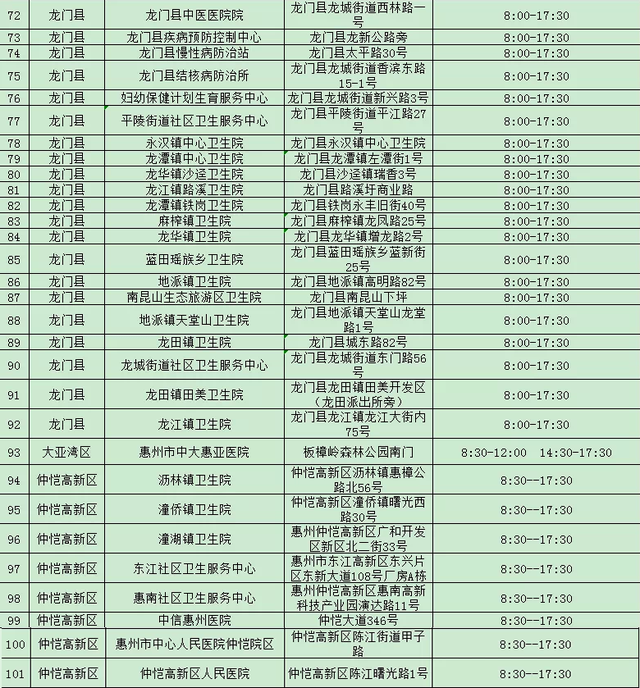 | 72 | 龙门县 | 龙门县中医医院院 | 龙门县龙城街道西林路一号 | 8:00-17:30 |
|---|---|---|---|---|
| 73 | 龙门县 | 龙门县疾病预防控制中心 | 龙门县龙新公路旁 | 8:00-17:30 |
| 74 | 龙门县 | 龙门县慢性病防治站 | 龙门县太平路30号 | 8:00-17:30 |
| 75 | 龙门县 | 龙门县结核病防治所 | 龙门县龙城街道香滨东路15-1号 | 8:00-17:30 |
| 76 | 龙门县 | 妇幼保健计划生育服务中心 | 龙门县龙城街道新兴路3号 | 8:00-17:30 |
| 77 | 龙门县 | 平陵街道社区卫生服务中心 | 龙门县平陵街道平江路27号 | 8:00-17:30 |
| 78 | 龙门县 | 永汉镇中心卫生院 | 龙门县永汉镇中心卫生院 | 8:00-17:30 |
| 79 | 龙门县 | 龙潭镇中心卫生院 | 龙门县龙潭镇左潭街1号 | 8:00-17:30 |
| 80 | 龙门县 | 龙华镇沙迳卫生院 | 龙门县沙迳镇瑞香3号 | 8:00-17:30 |
| 81 | 龙门县 | 龙江镇路溪卫生院 | 龙门县路溪圩商业路 | 8:00-17:30 |
| 82 | 龙门县 | 龙潭镇铁岗卫生院 | 龙门县铁岗永丰旧街40号 | 8:00-17:30 |
| 83 | 龙门县 | 麻榨镇卫生院 | 龙门县麻榨镇龙凤路25号 | 8:00-17:30 |
| 84 | 龙门县 | 龙华镇卫生院 | 龙门县龙华镇增龙路2号 | 8:00-17:30 |
| 85 | 龙门县 | 蓝田瑶族乡卫生院 | 龙门县蓝田瑶族乡蓝新街25号 | 8:00-17:30 |
| 86 | 龙门县 | 地派镇卫生院 | 龙门县地派镇高明路82号 | 8:00-17:30 |
| 87 | 龙门县 | 南昆山生态旅游区卫生院 | 龙门县南昆山下坪 | 8:00-17:30 |
| 88 | 龙门县 | 地派镇天堂山卫生院 | 龙门县地派镇天堂山龙堂路1号 | 8:00-17:30 |
| 89 | 龙门县 | 龙田镇卫生院 | 龙门县城东路82号 | 8:00-17:30 |
| 90 | 龙门县 | 龙城街道社区卫生服务中心 | 龙门县龙城街道东门路56号 | 8:00-17:30 |
| 91 | 龙门县 | 龙田镇田美卫生院 | 龙门县龙田镇田美开发区（龙田派出所旁） | 8:00-17:30 |
| 92 | 龙门县 | 龙江镇卫生院 | 龙门县龙江镇龙江大街内75号 | 8:00-17:30 |
| 93 | 大亚湾区 | 惠州市中大惠亚医院 | 板樟岭森林公园南门 | 8:30-12:00 14:30-17:30 |
| 94 | 仲恺高新区 | 沥林镇卫生院 | 仲恺高新区沥林镇惠樟公路北56号 | 8:30--17:30 |
| 95 | 仲恺高新区 | 潼侨镇卫生院 | 仲恺高新区潼侨镇曙光西路30号 | 8:30--17:30 |
| 96 | 仲恺高新区 | 潼湖镇卫生院 | 惠州仲恺高新区广和开发区新区北二街33号 | 8:30--17:30 |
| 97 | 仲恺高新区 | 东江社区卫生服务中心 | 惠州市东江高新区东兴片区东新大道108号厂房A栋 | 8:30--17:30 |
| 98 | 仲恺高新区 | 惠南社区卫生服务中心 | 惠州仲恺高新区惠南高新科技产业园演达路11号 | 8:30--17:30 |
| 99 | 仲恺高新区 | 中信惠州医院 | 仲恺大道346号 | 8:30--17:30 |
| 100 | 仲恺高新区 | 惠州市中心人民医院仲恺院区 | 仲恺高新区陈江街道甲子路 | 8:30--17:30 |
| 101 | 仲恺高新区 | 仲恺高新区人民医院 | 仲恺高新区陈江曙光路1号 | 8:30--17:30 |